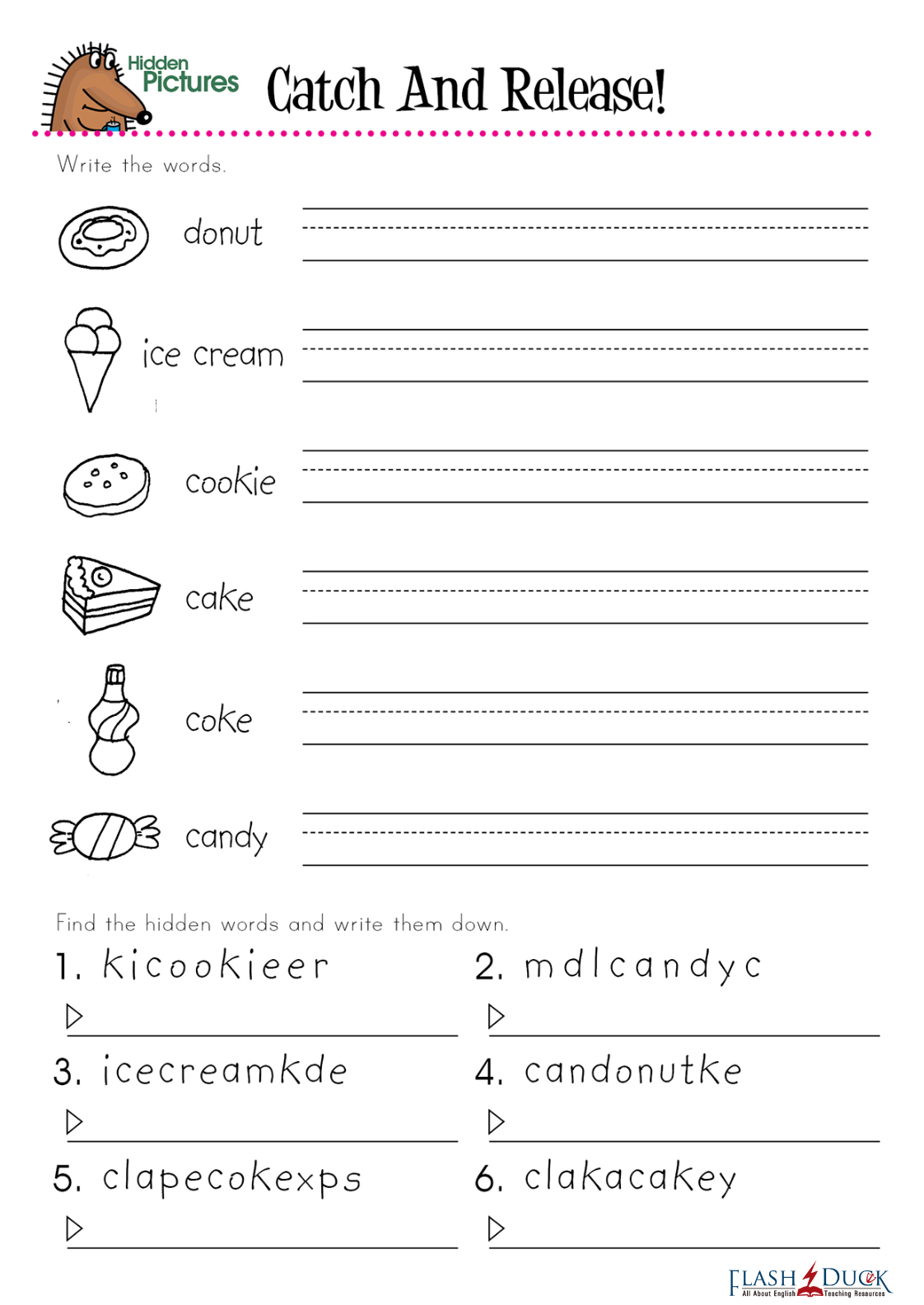 Hidden Pictures

Catch And Release!

Write the words.

donut

ice cream

cookie

cake

coke

candy

Find the hidden words and write them down.

1. kicookieer

2. mdlcandyc

3. icecreamkde

4. candonutke

5. clapecokexps

6. clakacakey

FLASH DUCK
All About English Teaching Resources